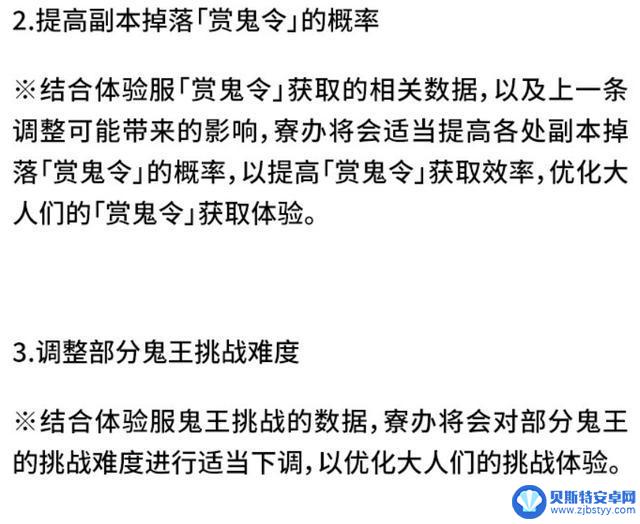 2.提高副本掉落「赏鬼令」的概率

※结合体验服「赏鬼令」获取的相关数据，以及上一条调整可能带来的影响，寮办将会适当提高各处副本掉落「赏鬼令」的概率，以提高「赏鬼令」获取效率，优化大人们的「赏鬼令」获取体验。

3.调整部分鬼王挑战难度

※结合体验服鬼王挑战的数据，寮办将会对部分鬼王的挑战难度进行适当下调，以优化大人们的挑战体验。

贝斯特安卓网
www.zjbstyy.com